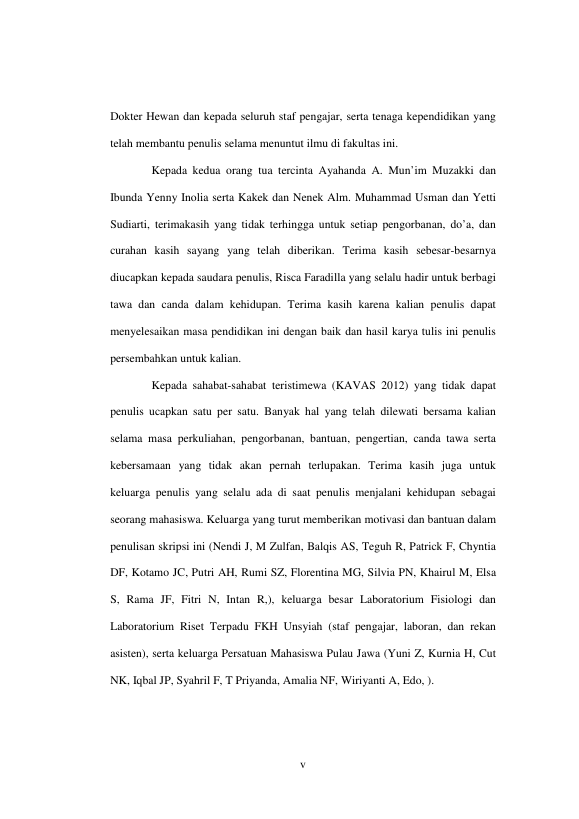 Dokter Hewan dan kepada seluruh staf pengajar, serta tenaga kependidikan yang telah membantu penulis selama menuntut ilmu di fakultas ini.

Kepada kedua orang tua tercinta Ayahanda A. Mun'im Muzakki dan Ibunda Yenny Inolia serta Kakek dan Nenek Alm. Muhammad Usman dan Yetti Sudiarti, terimakasih yang tidak terhingga untuk setiap pengorbanan, do'a, dan curahan kasih sayang yang telah diberikan. Terima kasih sebesar-besarnya diucapkan kepada saudara penulis, Risca Faradilla yang selalu hadir untuk berbagi tawa dan canda dalam kehidupan. Terima kasih karena kalian penulis dapat menyelesaikan masa pendidikan ini dengan baik dan hasil karya tulis ini penulis persembahkan untuk kalian.

Kepada sahabat-sahabat teristimewa (KAVAS 2012) yang tidak dapat penulis ucapkan satu per satu. Banyak hal yang telah dilewati bersama kalian selama masa perkuliahan, pengorbanan, bantuan, pengertian, canda tawa serta kebersamaan yang tidak akan pernah terlupakan. Terima kasih juga untuk keluarga penulis yang selalu ada di saat penulis menjalani kehidupan sebagai seorang mahasiswa. Keluarga yang turut memberikan motivasi dan bantuan dalam penulisan skripsi ini (Nendi J, M Zulfan, Balqis AS, Teguh R, Patrick F, Chyntia DF, Kotamo JC, Putri AH, Rumi SZ, Florentina MG, Silvia PN, Khairul M, Elsa S, Rama JF, Fitri N, Intan R,), keluarga besar Laboratorium Fisiologi dan Laboratorium Riset Terpadu FKH Unsyiah (staf pengajar, laboran, dan rekan asisten), serta keluarga Persatuan Mahasiswa Pulau Jawa (Yuni Z, Kurnia H, Cut NK, Iqbal JP, Syahril F, T Priyanda, Amalia NF, Wiriyanti A, Edo, ).

v